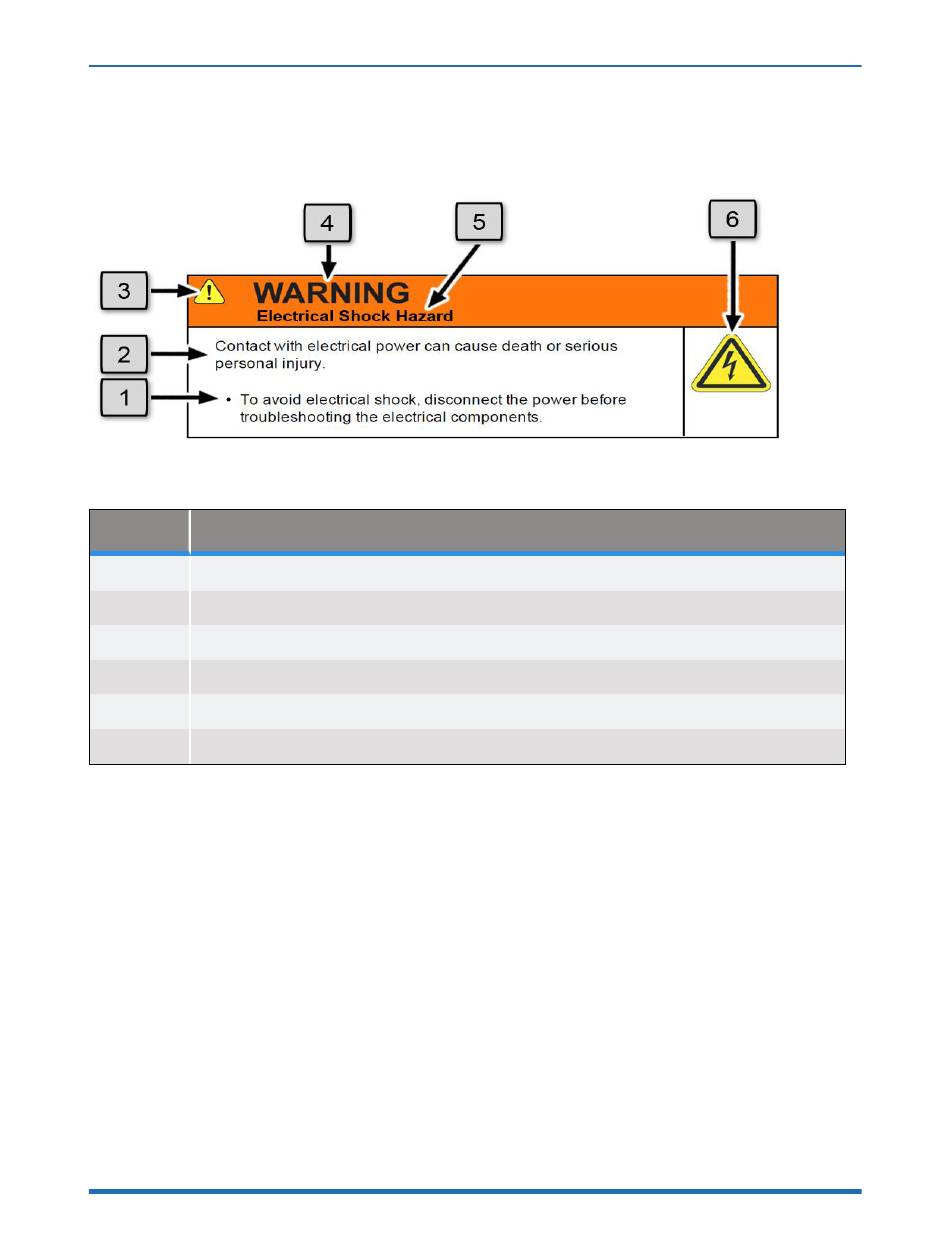 4

5

6

3

WARNING

Electrical Shock Hazard

2

Contact with electrical power can cause death or serious personal injury.

1

• To avoid electrical shock, disconnect the power before troubleshooting the electrical components.